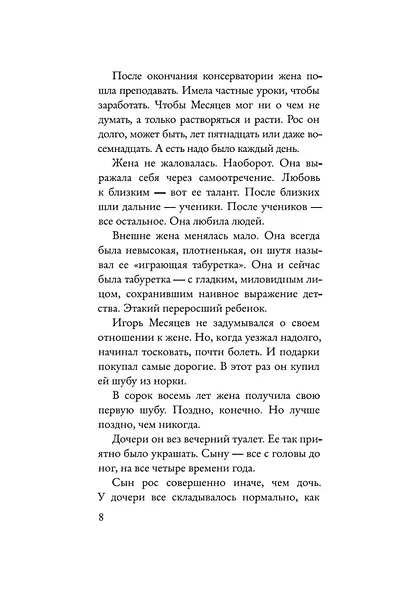 После окончания консерватории жена пошла преподавать. Имела частные уроки, чтобы заработать. Чтобы Месяцев мог ни о чем не думать, а только растворяться и расти. Рос он долго, может быть, лет пятнадцать или даже восемнадцать. А есть надо было каждый день.

Жена не жаловалась. Наоборот. Она выражала себя через самоотречение. Любовь к близким — вот ее талант. После близких шли дальние — ученики. После учеников — все остальное. Она любила людей.

Внешне жена менялась мало. Она всегда была невысокая, плотненькая, он шутя называл ее «играющая табуретка». Она и сейчас была табуретка — с гладким, миловидным лицом, сохранившим наивное выражение детства. Этакий переросший ребенок.

Игорь Месяцев не задумывался о своем отношении к жене. Но, когда уезжал надолго, начинал тосковать, почти болеть. И подарки покупал самые дорогие. В этот раз он купил ей шубу из норки.

В сорок восемь лет жена получила свою первую шубу. Поздно, конечно. Но лучше поздно, чем никогда.

Дочери он вез вечерний туалет. Ее так приятно было украшать. Сыну — все с головы до ног, на все четыре времени года.

Сын рос совершенно иначе, чем дочь. У дочери все складывалось нормально, как

8